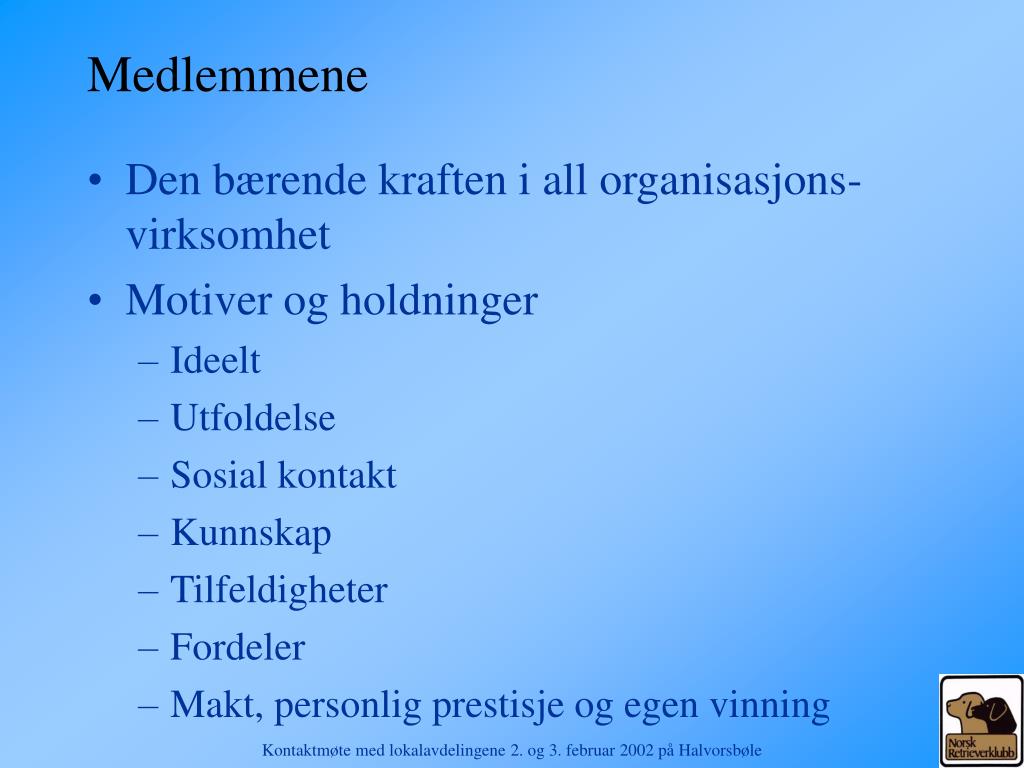 Medlemmene

• Den bærende kraften i all organisasjonsvirksomhet
• Motiver og holdninger
– Ideelt
– Utfoldelse
– Sosial kontakt
– Kunnskap
– Tilfeldigheter
– Fordeler
– Makt, personlig prestisje og egen vinning

Kontaktmøte med lokalavdelingene 2. og 3. februar 2002 på Halvorsbøle

Norsk Retrieverklubb